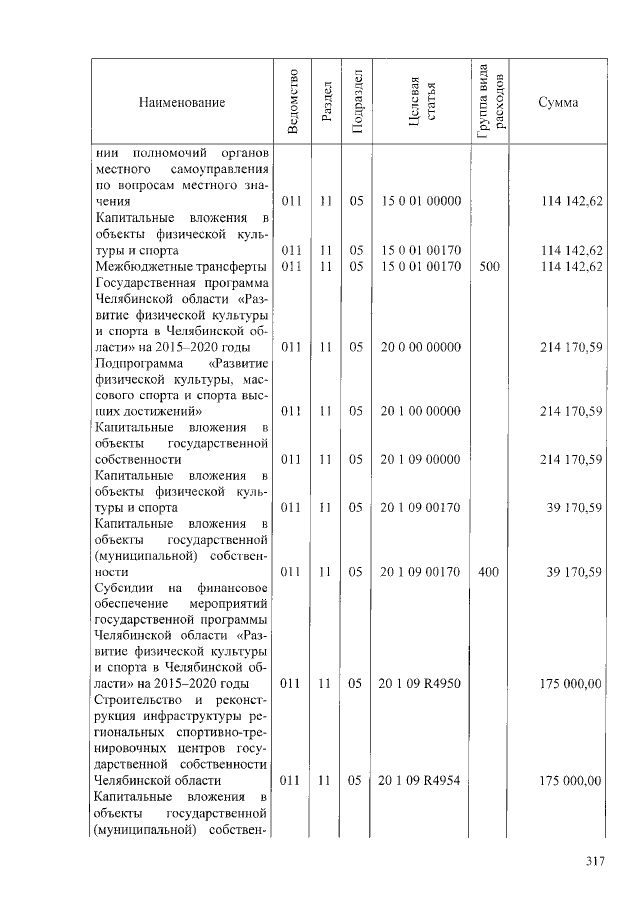 | Наименование | Ведомство | Раздел | Подраздел | Целевая статья | Группа вида расходов | Сумма |
|---|---|---|---|---|---|---|
| нии полномочий органов местного самоуправления по вопросам местного значения | 011 | 11 | 05 | 15 0 01 00000 | | 114 142,62 |
| Капитальные вложения в объекты физической культуры и спорта | 011 | 11 | 05 | 15 0 01 00170 | | 114 142,62 |
| Межбюджетные трансферты | 011 | 11 | 05 | 15 0 01 00170 | 500 | 114 142,62 |
| Государственная программа Челябинской области «Развитие физической культуры и спорта в Челябинской области» на 2015–2020 годы | 011 | 11 | 05 | 20 0 00 00000 | | 214 170,59 |
| Подпрограмма «Развитие физической культуры, массового спорта и спорта высших достижений» | 011 | 11 | 05 | 20 1 00 00000 | | 214 170,59 |
| Капитальные вложения в объекты государственной собственности | 011 | 11 | 05 | 20 1 09 00000 | | 214 170,59 |
| Капитальные вложения в объекты физической культуры и спорта | 011 | 11 | 05 | 20 1 09 00170 | | 39 170,59 |
| Капитальные вложения в объекты государственной (муниципальной) собственности | 011 | 11 | 05 | 20 1 09 00170 | 400 | 39 170,59 |
| Субсидии на финансовое обеспечение мероприятий государственной программы Челябинской области «Развитие физической культуры и спорта в Челябинской области» на 2015–2020 годы | 011 | 11 | 05 | 20 1 09 R4950 | | 175 000,00 |
| Строительство и реконструкция инфраструктуры региональных спортивно-тренировочных центров государственной собственности Челябинской области | 011 | 11 | 05 | 20 1 09 R4954 | | 175 000,00 |
| Капитальные вложения в объекты государственной (муниципальной) собствен- | | | | | | |

317